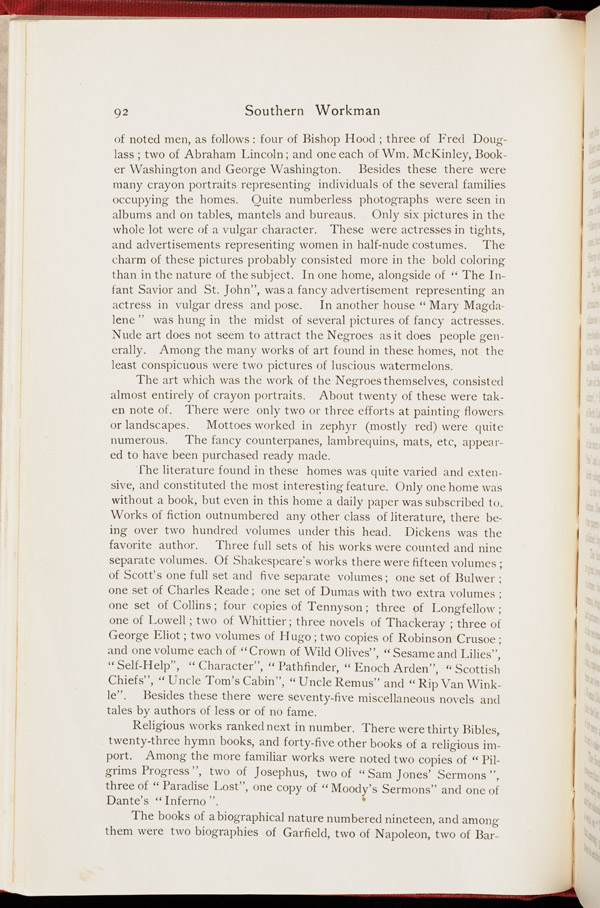 92 Southern Workman

of noted men, as follows: four of Bishop Hood; three of Fred Douglass; two of Abraham Lincoln; and one each of Wm. McKinley, Booker Washington and George Washington. Besides these there were many crayon portraits representing individuals of the several families occupying the homes. Quite numberless photographs were seen in albums and on tables, mantels and bureaus. Only six pictures in the whole lot were of a vulgar character. These were actresses in tights, and advertisements representing women in half-nude costumes. The charm of these pictures probably consisted more in the bold coloring than in the nature of the subject. In one home, alongside of "The Infant Savior and St. John", was a fancy advertisement representing an actress in vulgar dress and pose. In another house "Mary Magdalene" was hung in the midst of several pictures of fancy actresses. Nude art does not seem to attract the Negroes as it does people generally. Among the many works of art found in these homes, not the least conspicuous were two pictures of luscious watermelons.

The art which was the work of the Negroes themselves, consisted almost entirely of crayon portraits. About twenty of these were taken note of. There were only two or three efforts at painting flowers or landscapes. Mottoes worked in zephyr (mostly red) were quite numerous. The fancy counterpanes, lambrequins, mats, etc, appeared to have been purchased ready made.

The literature found in these homes was quite varied and extensive, and constituted the most interesting feature. Only one home was without a book, but even in this home a daily paper was subscribed to. Works of fiction outnumbered any other class of literature, there being over two hundred volumes under this head. Dickens was the favorite author. Three full sets of his works were counted and nine separate volumes. Of Shakespeare's works there were fifteen volumes; of Scott's one full set and five separate volumes; one set of Bulwer; one set of Charles Reade; one set of Dumas with two extra volumes; one set of Collins; four copies of Tennyson; three of Longfellow; one of Lowell; two of Whittier; three novels of Thackeray; three of George Eliot; two volumes of Hugo; two copies of Robinson Crusoe; and one volume each of "Crown of Wild Olives", "Sesame and Lilies", "Self-Help", "Character", "Pathfinder, "Enoch Arden", "Scottish Chiefs", "Uncle Tom's Cabin", "Uncle Remus" and "Rip Van Winkle". Besides these there were seventy-five miscellaneous novels and tales by authors of less or of no fame.

Religious works ranked next in number. There were thirty Bibles, twenty-three hymn books, and forty-five other books of a religious import. Among the more familiar works were noted two copies of "Pilgrims Progress", two of Josephus, two of "Sam Jones' Sermons", three of "Paradise Lost", one copy of "Moody's Sermons" and one of Dante's "Inferno".

The books of a biographical nature numbered nineteen, and among them were two biographies of Garfield, two of Napoleon, two of Bar-